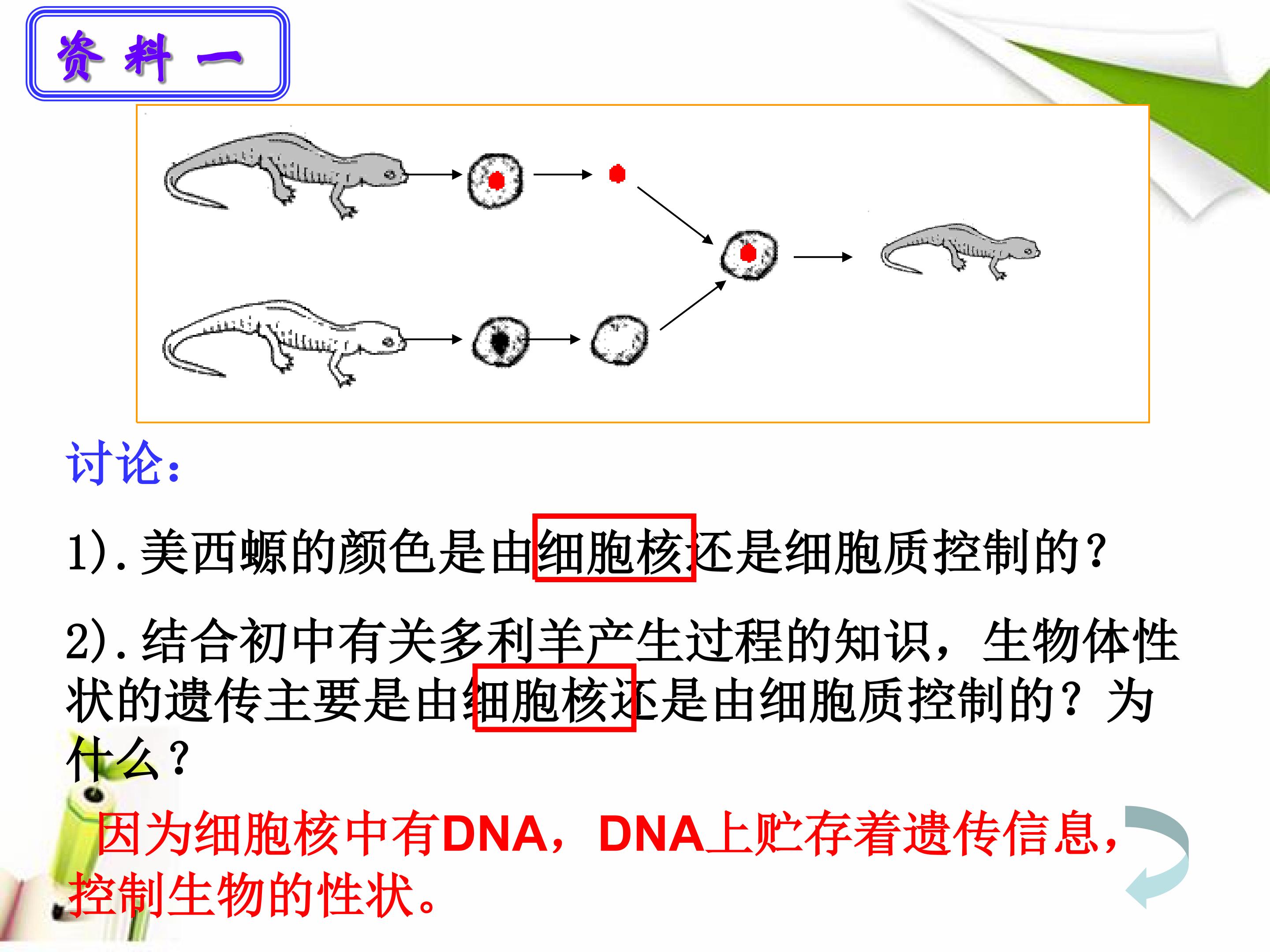 资料一

讨论：

1).美西螈的颜色是由细胞核还是细胞质控制的？

2).结合初中有关多利羊产生过程的知识，生物体性状的遗传主要是由细胞核还是由细胞质控制的？为什么？

因为细胞核中有DNA，DNA上贮存着遗传信息，控制生物的性状。